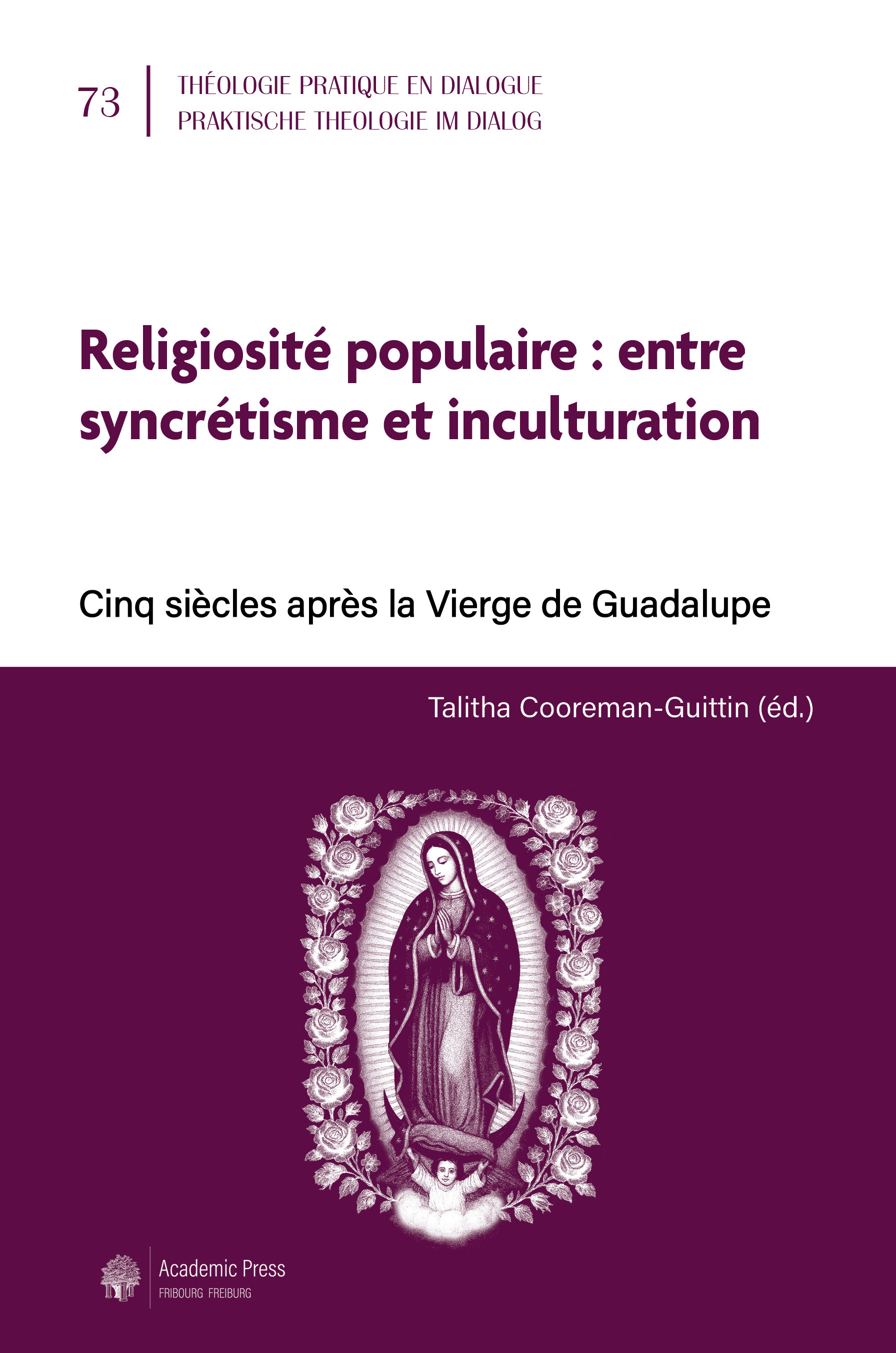 73

THÉOLOGIE PRATIQUE EN DIALOGUE
PRAKTISCHE THEOLOGIE IM DIALOG

Religiosité populaire : entre syncrétisme et inculturation

Cinq siècles après la Vierge de Guadalupe

Talitha Cooreman-Guittin (éd.)

Academic Press
FRIBOURG FREIBURG